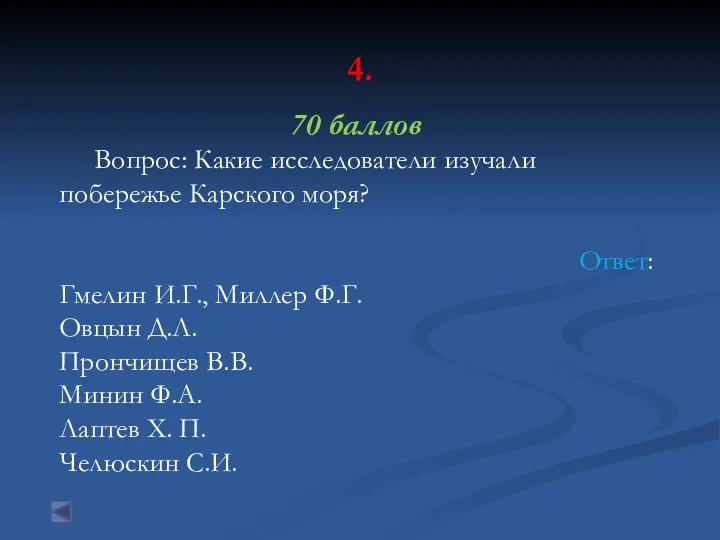 4.

70 баллов

Вопрос: Какие исследователи изучали побережье Карского моря?

Ответ:

Гмелин И.Г., Миллер Ф.Г.
Овцын Д.Л.
Прончищев В.В.
Минин Ф.А.
Лаптев Х. П.
Челюскин С.И.